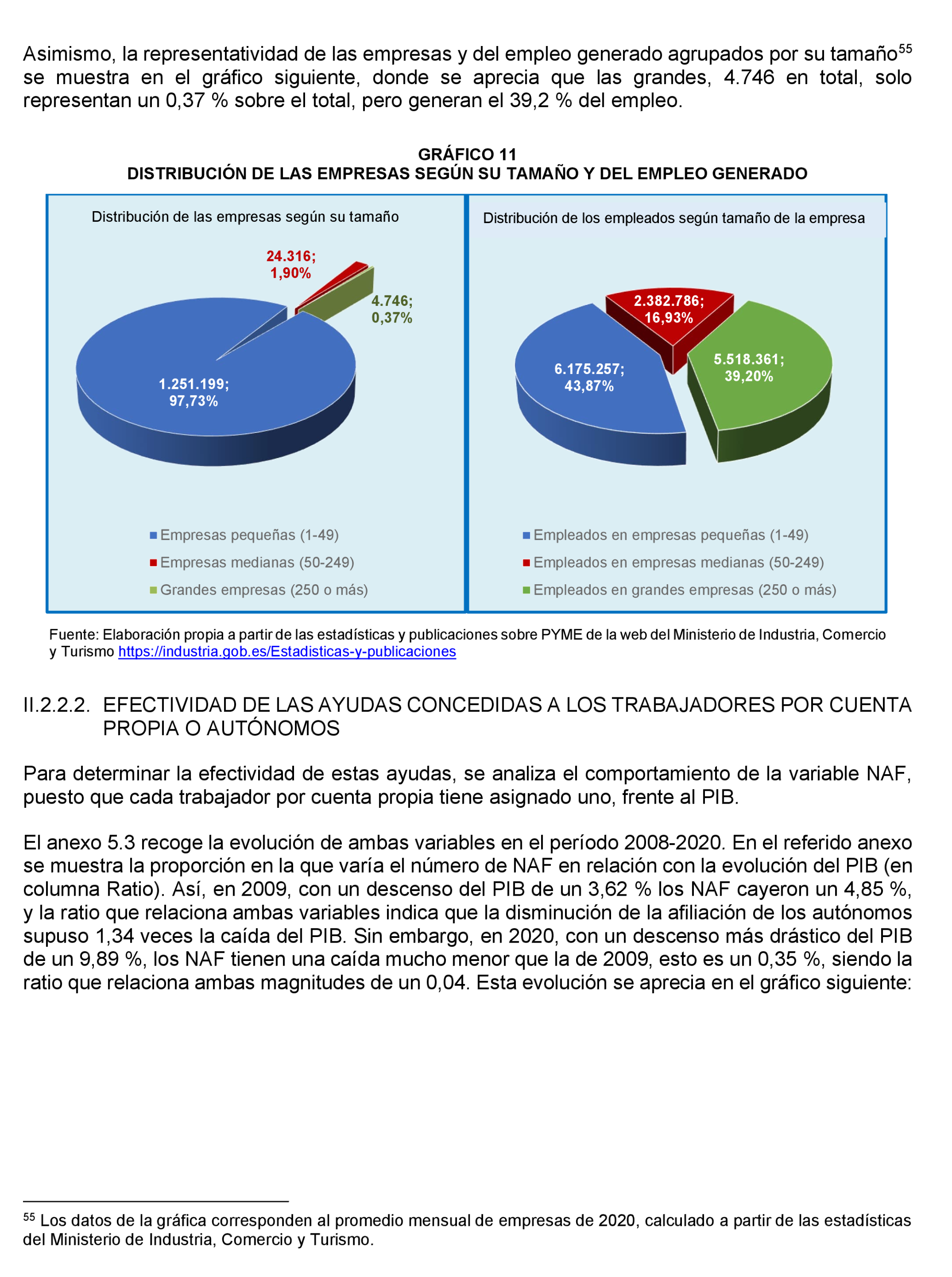 Asimismo, la representatividad de las empresas y del empleo generado agrupados por su tamaño$^{55}$ se muestra en el gráfico siguiente, donde se aprecia que las grandes, 4.746 en total, solo representan un 0,37 % sobre el total, pero generan el 39,2 % del empleo.

GRÁFICO 11
DISTRIBUCIÓN DE LAS EMPRESAS SEGÚN SU TAMAÑO Y DEL EMPLEO GENERADO

Distribución de las empresas según su tamaño

24.316; 1,90%
4.746; 0,37%
1.251.199; 97,73%

Empresas pequeñas (1-49)
Empresas medianas (50-249)
Grandes empresas (250 o más)

Distribución de los empleados según tamaño de la empresa

2.382.786; 16,93%
6.175.257; 43,87%
5.518.361; 39,20%

Empleados en empresas pequeñas (1-49)
Empleados en empresas medianas (50-249)
Empleados en grandes empresas (250 o más)

Fuente: Elaboración propia a partir de las estadísticas y publicaciones sobre PYME de la web del Ministerio de Industria, Comercio y Turismo https://industria.gob.es/Estadisticas-y-publicaciones

II.2.2.2. EFECTIVIDAD DE LAS AYUDAS CONCEDIDAS A LOS TRABAJADORES POR CUENTA PROPIA O AUTÓNOMOS

Para determinar la efectividad de estas ayudas, se analiza el comportamiento de la variable NAF, puesto que cada trabajador por cuenta propia tiene asignado uno, frente al PIB.

El anexo 5.3 recoge la evolución de ambas variables en el período 2008-2020. En el referido anexo se muestra la proporción en la que varía el número de NAF en relación con la evolución del PIB (en columna Ratio). Así, en 2009, con un descenso del PIB de un 3,62 % los NAF cayeron un 4,85 %, y la ratio que relaciona ambas variables indica que la disminución de la afiliación de los autónomos supuso 1,34 veces la caída del PIB. Sin embargo, en 2020, con un descenso más drástico del PIB de un 9,89 %, los NAF tienen una caída mucho menor que la de 2009, esto es un 0,35 %, siendo la ratio que relaciona ambas magnitudes de un 0,04. Esta evolución se aprecia en el gráfico siguiente:

$^{55}$ Los datos de la gráfica corresponden al promedio mensual de empresas de 2020, calculado a partir de las estadísticas del Ministerio de Industria, Comercio y Turismo.